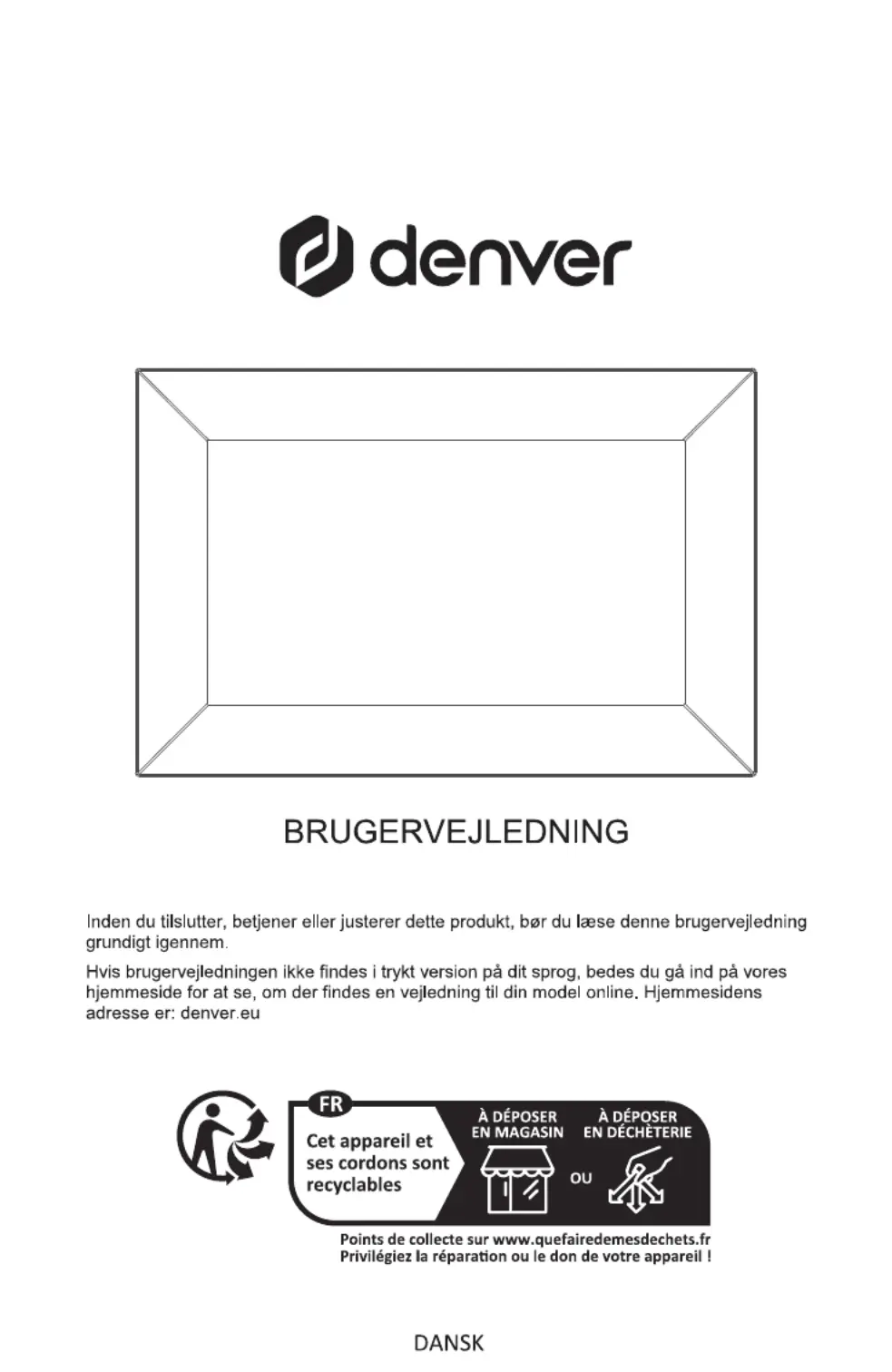 denver

BRUGERVEJLEDNING

Inden du tilslutter, betjener eller justerer dette produkt, bør du læse denne brugervejledning grundigt igennem.

Hvis brugervejledningen ikke findes i trykt version på dit sprog, bedes du gå ind på vores hjemmeside for at se, om der findes en vejledning til din model online. Hjemmesidens adresse er: denver.eu

FR

Cet appareil et ses cordons sont recyclables

À DÉPOSER EN MAGASIN

OU

À DÉPOSER EN DÉCHÈTERIE

Points de collecte sur www.quefairedemesdechets.fr
Privilégiez la réparation ou le don de votre appareil !

DANSK